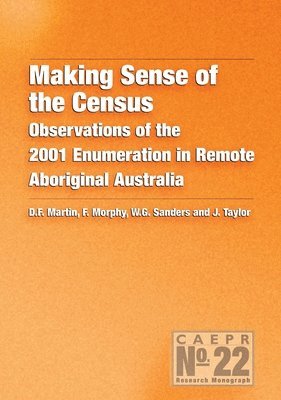 Making Sense of the Census

Observations of the 2001 Enumeration in Remote Aboriginal Australia

D.F. Martin, F. Morphy, W.G. Sanders and J. Taylor

CAEPR
No. 22
Research Monograph